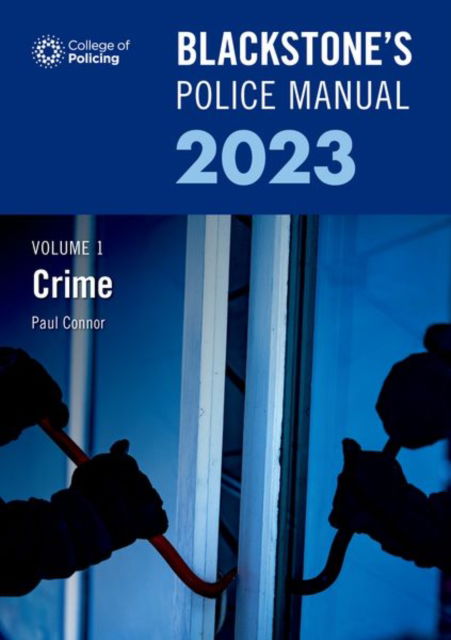 College of Policing

BLACKSTONE'S
POLICE MANUAL
2023

VOLUME 1
Crime

Paul Connor